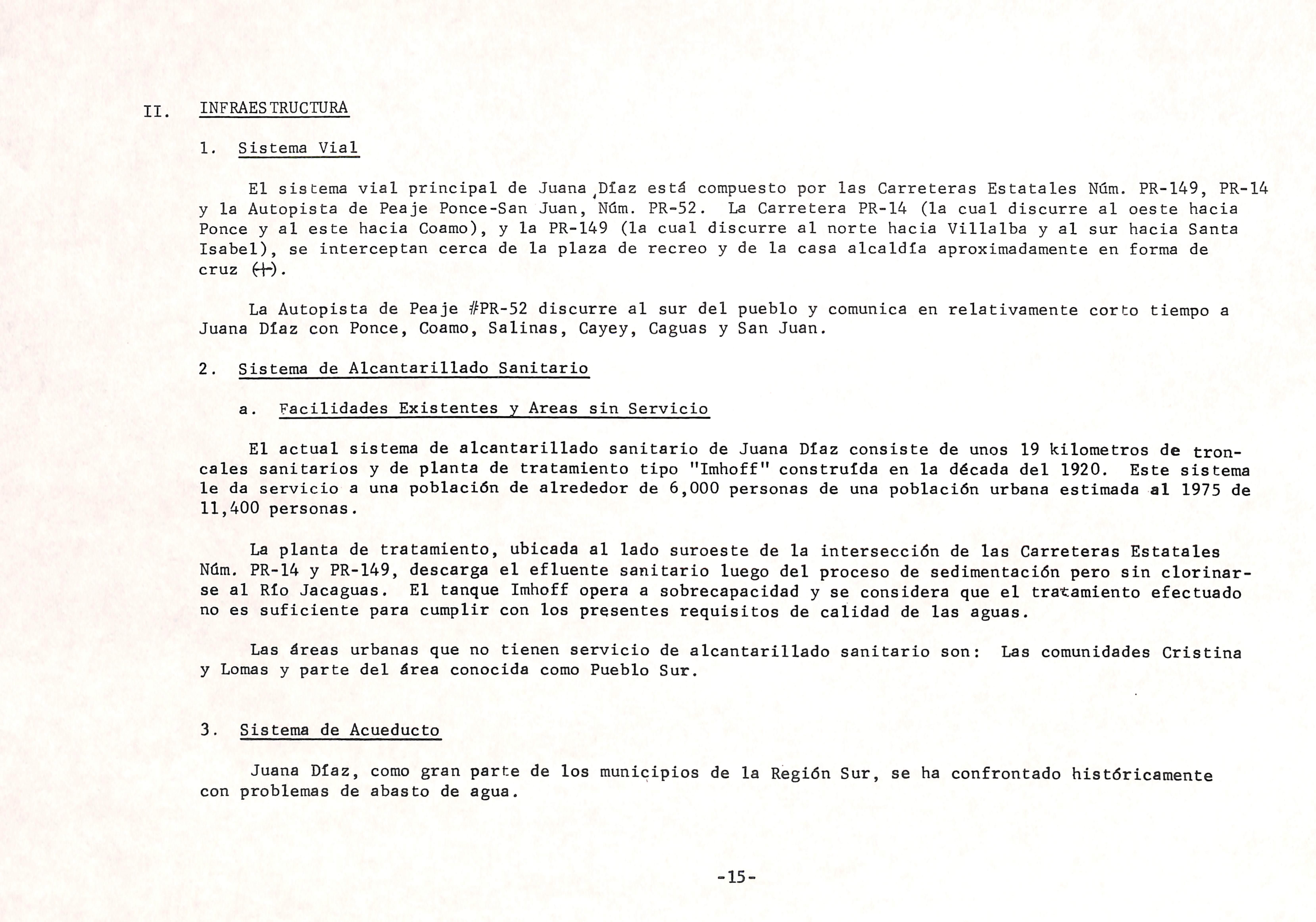 II. INFRAESTRUCTURA

1. Sistema Vial

El sistema vial principal de Juana Díaz está compuesto por las Carreteras Estatales Núm. PR-149, PR-14 y la Autopista de Peaje Ponce-San Juan, Núm. PR-52. La Carretera PR-14 (la cual discurre al oeste hacia Ponce y al este hacia Coamo), y la PR-149 (la cual discurre al norte hacia Villalba y al sur hacia Santa Isabel), se interceptan cerca de la plaza de recreo y de la casa alcaldía aproximadamente en forma de cruz (+).

La Autopista de Peaje #PR-52 discurre al sur del pueblo y comunica en relativamente corto tiempo a Juana Díaz con Ponce, Coamo, Salinas, Cayey, Caguas y San Juan.

2. Sistema de Alcantarillado Sanitario

a. Facilidades Existentes y Areas sin Servicio

El actual sistema de alcantarillado sanitario de Juana Díaz consiste de unos 19 kilometros de troncales sanitarios y de planta de tratamiento tipo "Imhoff" construída en la década del 1920. Este sistema le da servicio a una población de alrededor de 6,000 personas de una población urbana estimada al 1975 de 11,400 personas.

La planta de tratamiento, ubicada al lado suroeste de la intersección de las Carreteras Estatales Núm. PR-14 y PR-149, descarga el efluente sanitario luego del proceso de sedimentación pero sin clorinarse al Río Jacaguas. El tanque Imhoff opera a sobrecapacidad y se considera que el tratamiento efectuado no es suficiente para cumplir con los presentes requisitos de calidad de las aguas.

Las áreas urbanas que no tienen servicio de alcantarillado sanitario son: Las comunidades Cristina y Lomas y parte del área conocida como Pueblo Sur.

3. Sistema de Acueducto

Juana Díaz, como gran parte de los municipios de la Región Sur, se ha confrontado históricamente con problemas de abasto de agua.

-15-